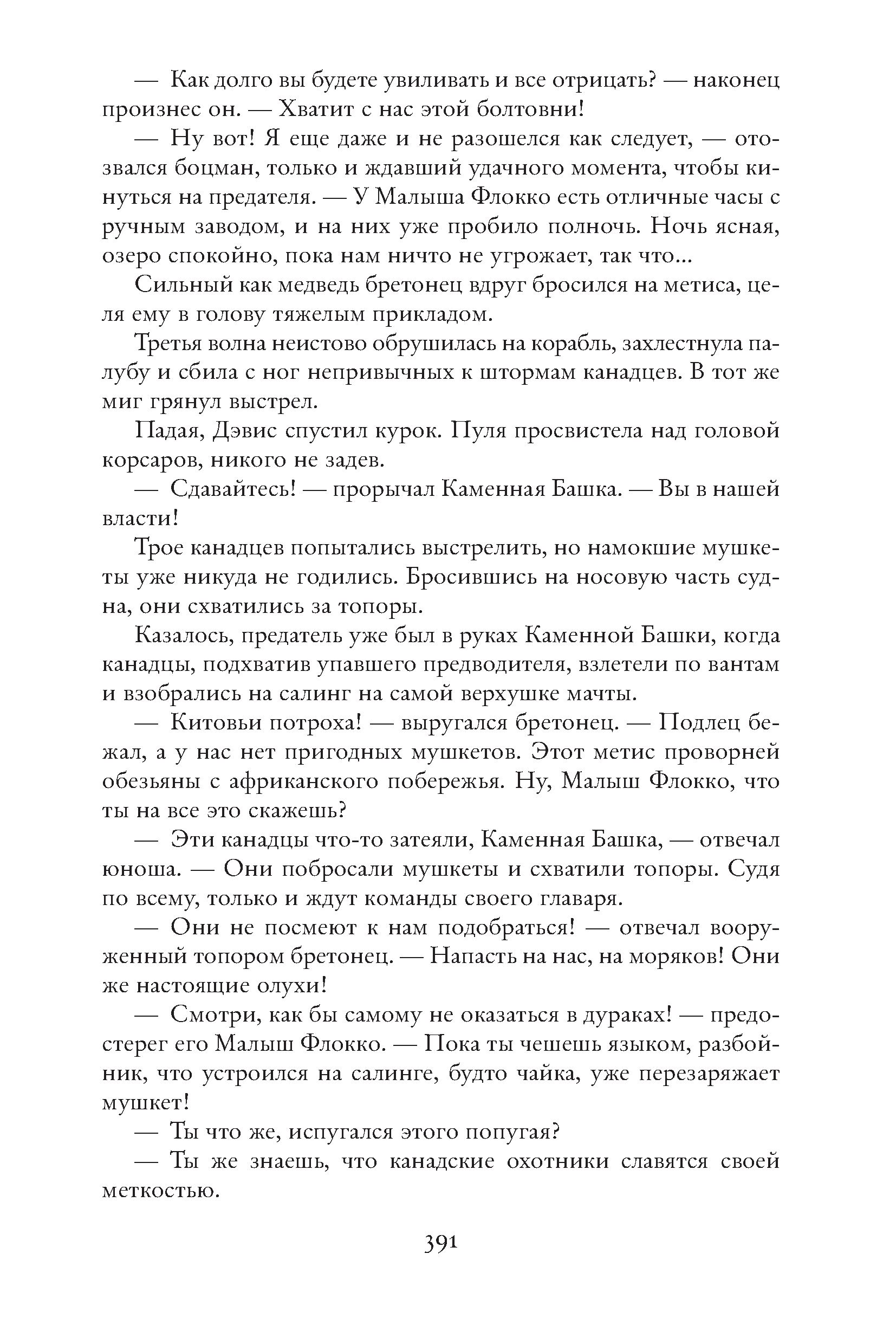 — Как долго вы будете увиливать и все отрицать? — наконец произнес он. — Хватит с нас этой болтовни!

— Ну вот! Я еще даже и не разошелся как следует, — отозвался боцман, только и ждавший удачного момента, чтобы кинуться на предателя. — У Малыша Флокко есть отличные часы с ручным заводом, и на них уже пробило полночь. Ночь ясная, озеро спокойно, пока нам ничто не угрожает, так что...

Сильный как медведь бретонец вдруг бросился на метиса, целя ему в голову тяжелым прикладом.

Третья волна неистово обрушилась на корабль, захлестнула палубу и сбила с ног непривычных к штормам канадцев. В тот же миг грянул выстрел.

Падая, Дэвис спустил курок. Пуля просвистела над головой корсаров, никого не задев.

— Сдавайтесь! — прорычал Каменная Башка. — Вы в нашей власти!

Трое канадцев попытались выстрелить, но намокшие мушкеты уже никуда не годились. Бросившись на носовую часть судна, они схватились за топоры.

Казалось, предатель уже был в руках Каменной Башки, когда канадцы, подхватив упавшего предводителя, взлетели по вантам и взобрались на салинг на самой верхушке мачты.

— Китовьи потроха! — выругался бретонец. — Подлец бежал, а у нас нет пригодных мушкетов. Этот метис проворней обезьяны с африканского побережья. Ну, Малыш Флокко, что ты на все это скажешь?

— Эти канадцы что-то затеяли, Каменная Башка, — отвечал юноша. — Они побросали мушкеты и схватили топоры. Судя по всему, только и ждут команды своего главаря.

— Они не посмеют к нам подобраться! — отвечал вооруженный топором бретонец. — Напасть на нас, на моряков! Они же настоящие олухи!

— Смотри, как бы самому не оказаться в дураках! — предостерег его Малыш Флокко. — Пока ты чешешь языком, разбойник, что устроился на салинге, будто чайка, уже перезаряжает мушкет!

— Ты что же, испугался этого попугая?

— Ты же знаешь, что канадские охотники славятся своей меткостью.

391